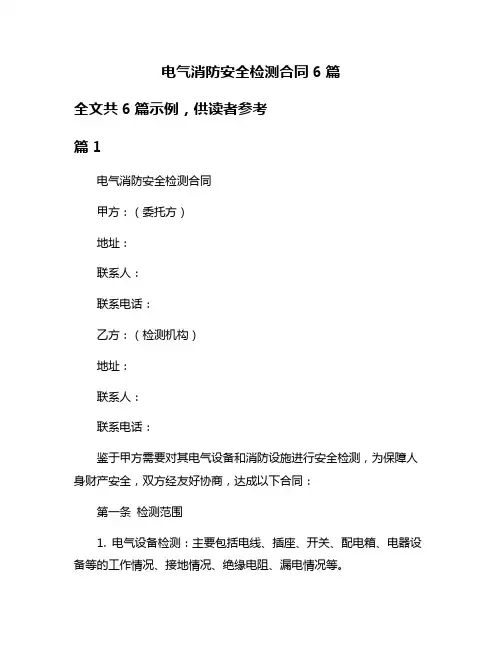 电气消防安全检测合同 6 篇

全文共 6 篇示例，供读者参考

篇 1

电气消防安全检测合同

甲方：（委托方）

地址：

联系人：

联系电话：

乙方：（检测机构）

地址：

联系人：

联系电话：

鉴于甲方需要对其电气设备和消防设施进行安全检测，为保障人身财产安全，双方经友好协商，达成以下合同：

第一条 检测范围

1. 电气设备检测：主要包括电线、插座、开关、配电箱、电器设备等的工作情况、接地情况、绝缘电阻、漏电情况等。